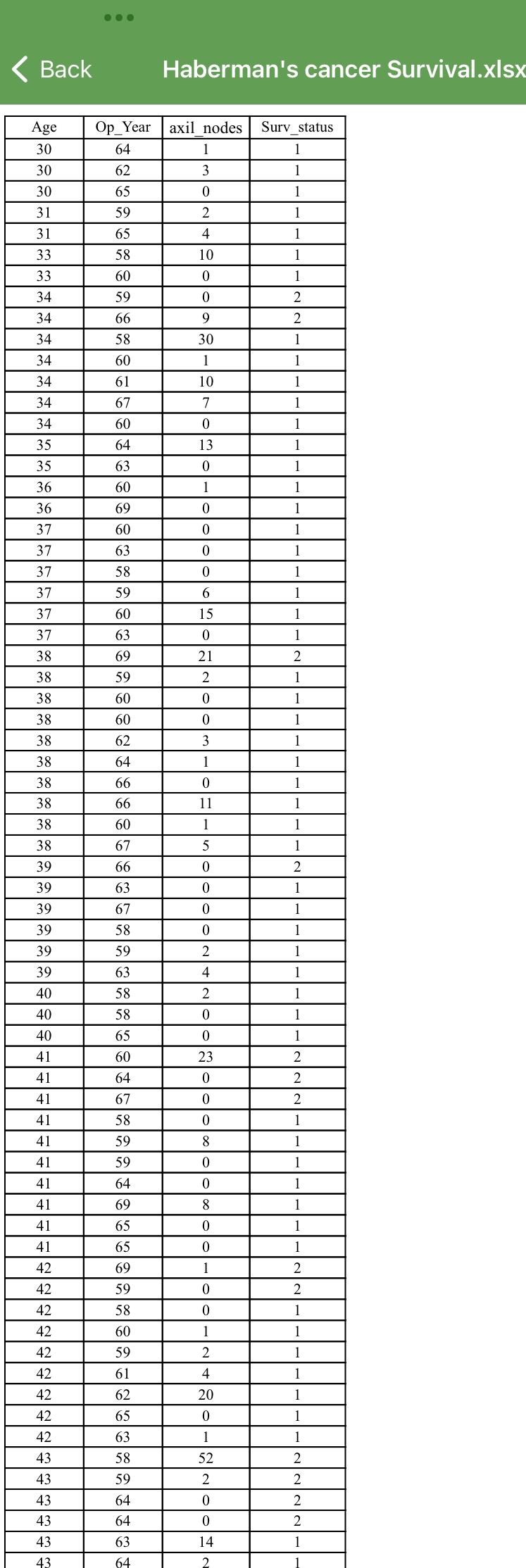 Back Haberman's cancer Survival.xlsx

| Age | Op_Year | axil_nodes | Surv_status |
|---|---|---|---|
| 30 | 64 | 1 | 1 |
| 30 | 62 | 3 | 1 |
| 30 | 65 | 0 | 1 |
| 31 | 59 | 2 | 1 |
| 31 | 65 | 4 | 1 |
| 33 | 58 | 10 | 1 |
| 33 | 60 | 0 | 1 |
| 34 | 59 | 0 | 2 |
| 34 | 66 | 9 | 2 |
| 34 | 58 | 30 | 1 |
| 34 | 60 | 1 | 1 |
| 34 | 61 | 10 | 1 |
| 34 | 67 | 7 | 1 |
| 34 | 60 | 0 | 1 |
| 35 | 64 | 13 | 1 |
| 35 | 63 | 0 | 1 |
| 36 | 60 | 1 | 1 |
| 36 | 69 | 0 | 1 |
| 37 | 60 | 0 | 1 |
| 37 | 63 | 0 | 1 |
| 37 | 58 | 0 | 1 |
| 37 | 59 | 6 | 1 |
| 37 | 60 | 15 | 1 |
| 37 | 63 | 0 | 1 |
| 38 | 69 | 21 | 2 |
| 38 | 59 | 2 | 1 |
| 38 | 60 | 0 | 1 |
| 38 | 60 | 0 | 1 |
| 38 | 62 | 3 | 1 |
| 38 | 64 | 1 | 1 |
| 38 | 66 | 0 | 1 |
| 38 | 66 | 11 | 1 |
| 38 | 60 | 1 | 1 |
| 38 | 67 | 5 | 1 |
| 39 | 66 | 0 | 2 |
| 39 | 63 | 0 | 1 |
| 39 | 67 | 0 | 1 |
| 39 | 58 | 0 | 1 |
| 39 | 59 | 2 | 1 |
| 39 | 63 | 4 | 1 |
| 40 | 58 | 2 | 1 |
| 40 | 58 | 0 | 1 |
| 40 | 65 | 0 | 1 |
| 41 | 60 | 23 | 2 |
| 41 | 64 | 0 | 2 |
| 41 | 67 | 0 | 2 |
| 41 | 58 | 0 | 1 |
| 41 | 59 | 8 | 1 |
| 41 | 59 | 0 | 1 |
| 41 | 64 | 0 | 1 |
| 41 | 69 | 8 | 1 |
| 41 | 65 | 0 | 1 |
| 41 | 65 | 0 | 1 |
| 42 | 69 | 1 | 2 |
| 42 | 59 | 0 | 2 |
| 42 | 58 | 0 | 1 |
| 42 | 60 | 1 | 1 |
| 42 | 59 | 2 | 1 |
| 42 | 61 | 4 | 1 |
| 42 | 62 | 20 | 1 |
| 42 | 65 | 0 | 1 |
| 42 | 63 | 1 | 1 |
| 43 | 58 | 52 | 2 |
| 43 | 59 | 2 | 2 |
| 43 | 64 | 0 | 2 |
| 43 | 64 | 0 | 2 |
| 43 | 63 | 14 | 1 |
| 43 | 64 | 2 | 1 |